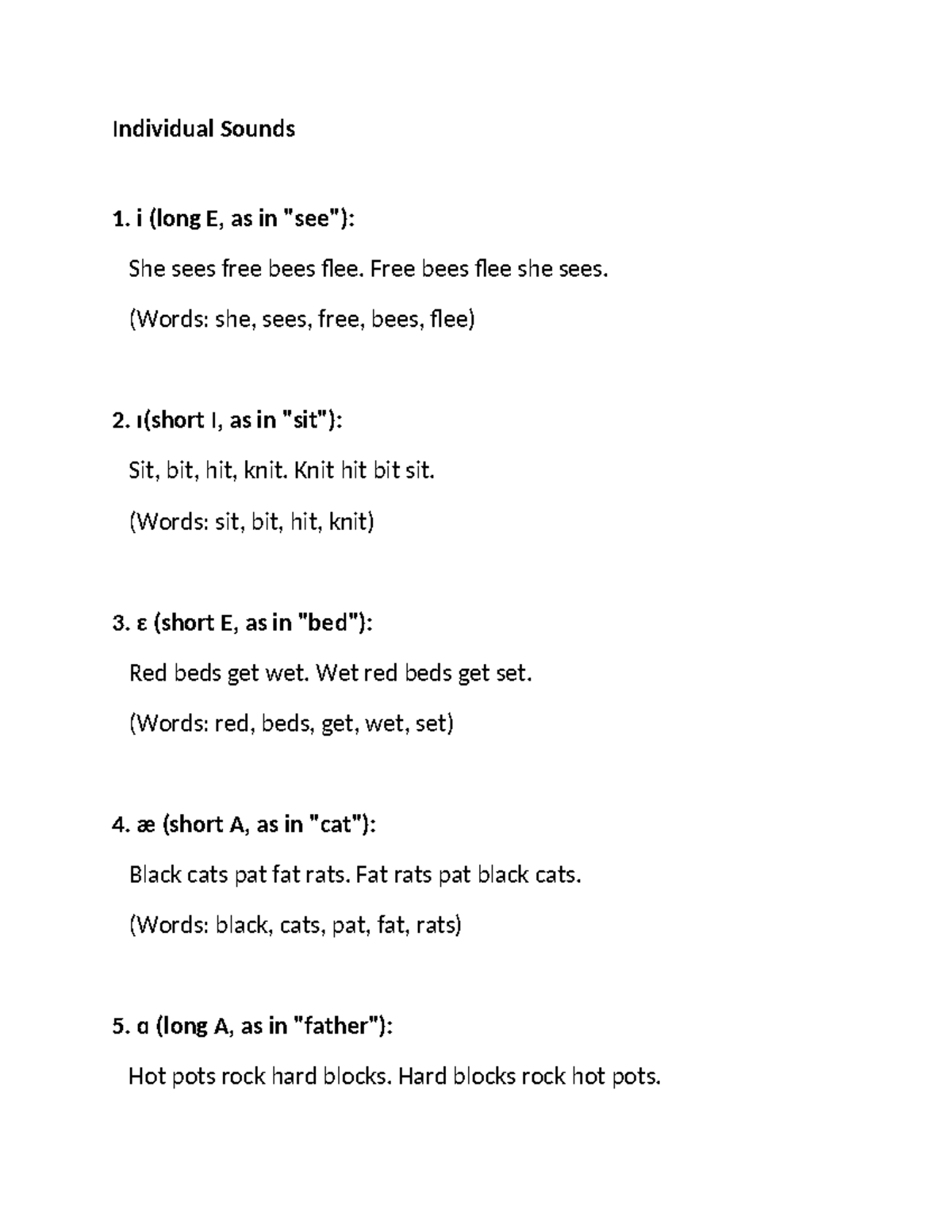 Individual Sounds

1. i (long E, as in "see"):

She sees free bees flee. Free bees flee she sees.

(Words: she, sees, free, bees, flee)

2. ɪ(short I, as in "sit"):

Sit, bit, hit, knit. Knit hit bit sit.

(Words: sit, bit, hit, knit)

3. ɛ (short E, as in "bed"):

Red beds get wet. Wet red beds get set.

(Words: red, beds, get, wet, set)

4. æ (short A, as in "cat"):

Black cats pat fat rats. Fat rats pat black cats.

(Words: black, cats, pat, fat, rats)

5. ɑ (long A, as in "father"):

Hot pots rock hard blocks. Hard blocks rock hot pots.